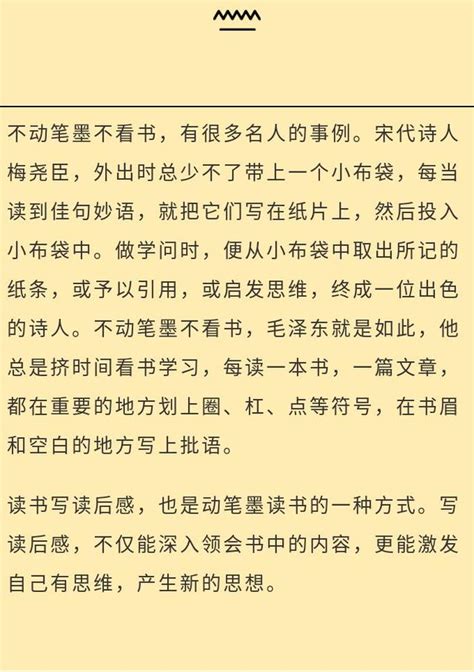 不动笔墨不看书，有很多名人的事例。宋代诗人梅尧臣，外出时总少不了带上一个小布袋，每当读到佳句妙语，就把它们写在纸片上，然后投入小布袋中。做学问时，便从小布袋中取出所记的纸条，或予以引用，或启发思维，终成一位出色的诗人。不动笔墨不看书，毛泽东就是如此，他总是挤时间看书学习，每读一本书，一篇文章，都在重要的地方划上圈、杠、点等符号，在书眉和空白的地方写上批语。

读书写读后感，也是动笔墨读书的一种方式。写读后感，不仅能深入领会书中的内容，更能激发自己有思维，产生新的思想。